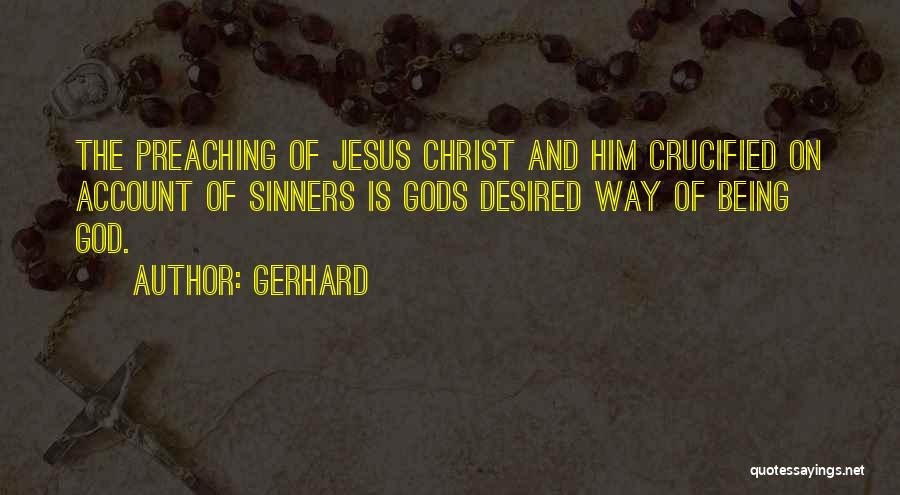 THE PREACHING OF JESUS CHRIST AND HIM CRUCIFIED ON ACCOUNT OF SINNERS IS GODS DESIRED WAY OF BEING GOD.

AUTHOR: GERHARD

quotessayings.net